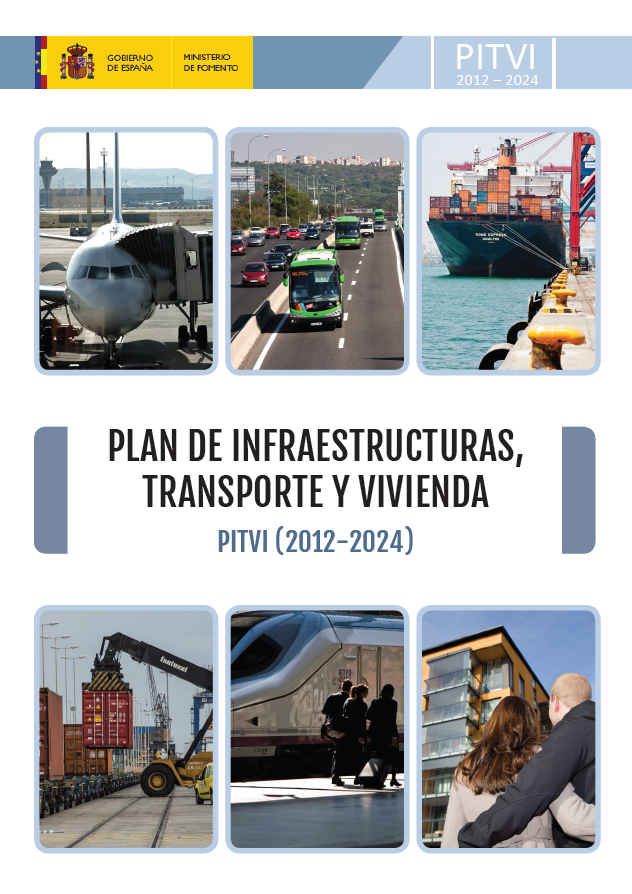 GOBIERNO
DE ESPAÑA

MINISTERIO
DE FOMENTO

PITVI
2012 – 2024

PLAN DE INFRAESTRUCTURAS,
TRANSPORTE Y VIVIENDA

PITVI (2012-2024)